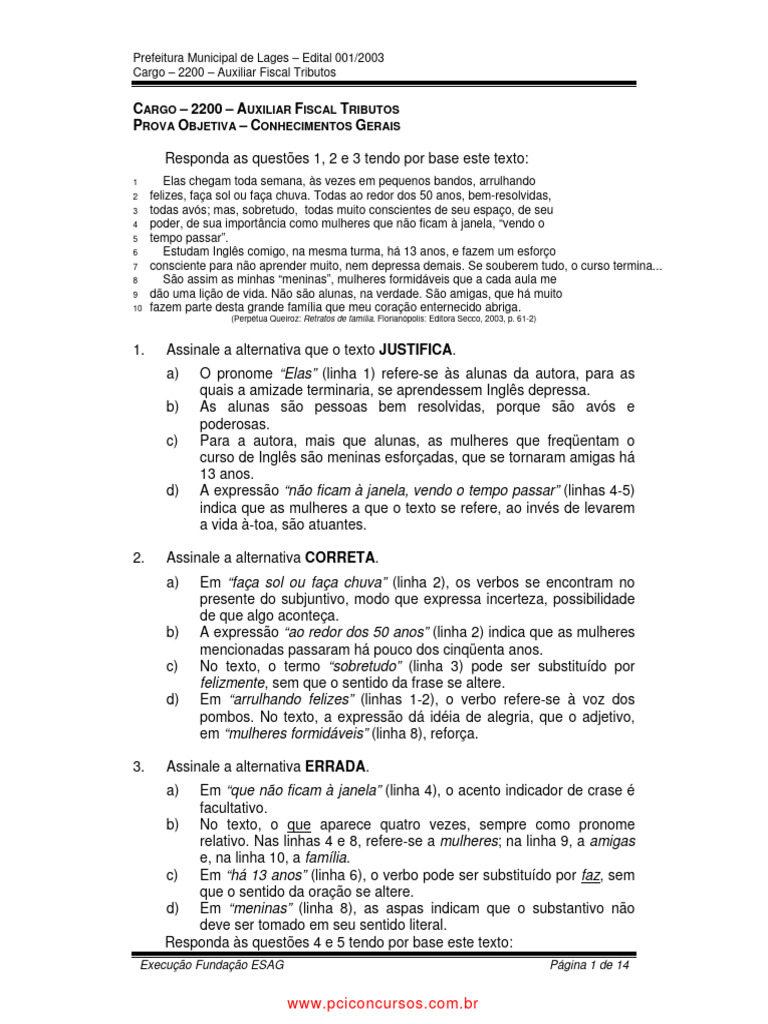 Prefeitura Municipal de Lages – Edital 001/2003
Cargo – 2200 – Auxiliar Fiscal Tributos

CARGO – 2200 – AUXILIAR FISCAL TRIBUTOS
PROVA OBJETIVA – CONHECIMENTOS GERAIS

Responda as questões 1, 2 e 3 tendo por base este texto:

1 Elas chegam toda semana, às vezes em pequenos bandos, arrulhando
2 felizes, faça sol ou faça chuva. Todas ao redor dos 50 anos, bem-resolvidas,
3 todas avós; mas, sobretudo, todas muito conscientes de seu espaço, de seu
4 poder, de sua importância como mulheres que não ficam à janela, "vendo o
5 tempo passar".
6 Estudam Inglês comigo, na mesma turma, há 13 anos, e fazem um esforço
7 consciente para não aprender muito, nem depressa demais. Se souberem tudo, o curso termina...
8 São assim as minhas "meninas", mulheres formidáveis que a cada aula me
9 dão uma lição de vida. Não são alunas, na verdade. São amigas, que há muito
10 fazem parte desta grande família que meu coração enternecido abriga.
(Perpétua Queiroz: Retratos de família. Florianópolis: Editora Secco, 2003, p. 61-2)

1. Assinale a alternativa que o texto JUSTIFICA.

a) O pronome "Elas" (linha 1) refere-se às alunas da autora, para as quais a amizade terminaria, se aprendessem Inglês depressa.
b) As alunas são pessoas bem resolvidas, porque são avós e poderosas.
c) Para a autora, mais que alunas, as mulheres que freqüentam o curso de Inglês são meninas esforçadas, que se tornaram amigas há 13 anos.
d) A expressão "não ficam à janela, vendo o tempo passar" (linhas 4-5) indica que as mulheres a que o texto se refere, ao invés de levarem a vida à-toa, são atuantes.

2. Assinale a alternativa CORRETA.

a) Em "faça sol ou faça chuva" (linha 2), os verbos se encontram no presente do subjuntivo, modo que expressa incerteza, possibilidade de que algo aconteça.
b) A expressão "ao redor dos 50 anos" (linha 2) indica que as mulheres mencionadas passaram há pouco dos cinqüenta anos.
c) No texto, o termo "sobretudo" (linha 3) pode ser substituído por felizmente, sem que o sentido da frase se altere.
d) Em "arrulhando felizes" (linhas 1-2), o verbo refere-se à voz dos pombos. No texto, a expressão dá idéia de alegria, que o adjetivo, em "mulheres formidáveis" (linha 8), reforça.

3. Assinale a alternativa ERRADA.

a) Em "que não ficam à janela" (linha 4), o acento indicador de crase é facultativo.
b) No texto, o que aparece quatro vezes, sempre como pronome relativo. Nas linhas 4 e 8, refere-se a mulheres; na linha 9, a amigas e, na linha 10, a família.
c) Em "há 13 anos" (linha 6), o verbo pode ser substituído por faz, sem que o sentido da oração se altere.
d) Em "meninas" (linha 8), as aspas indicam que o substantivo não deve ser tomado em seu sentido literal.

Responda às questões 4 e 5 tendo por base este texto:

Execução Fundação ESAG Página 1 de 14

www.pciconcursos.com.br